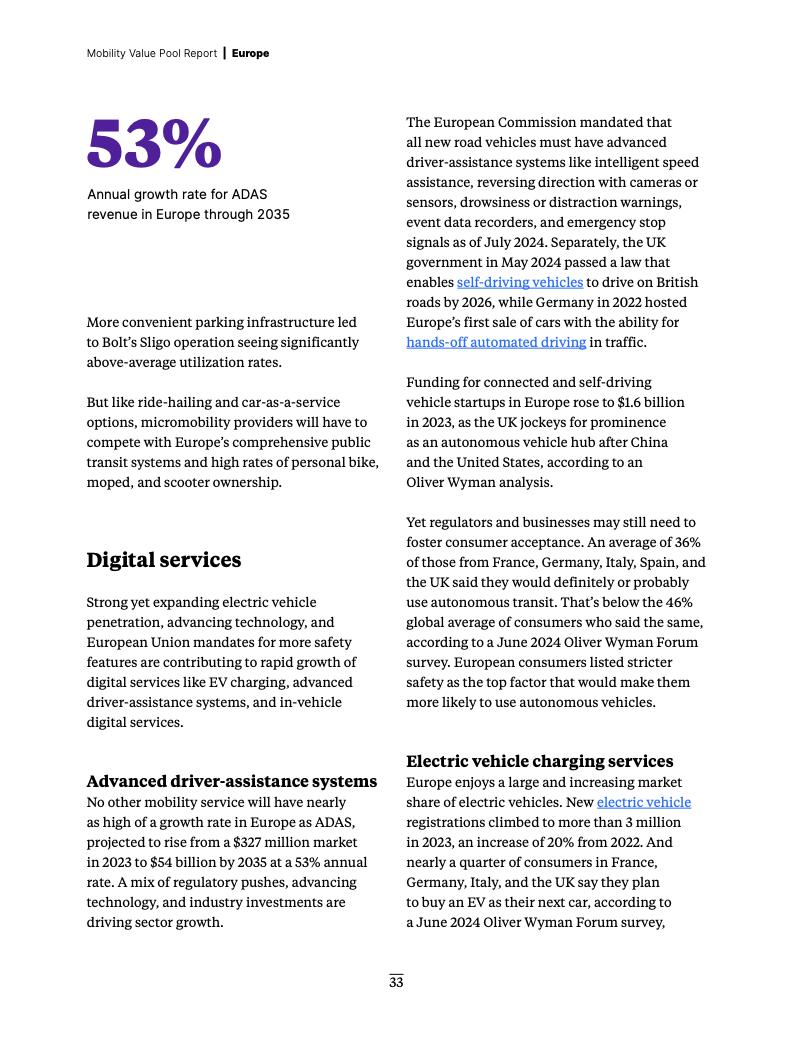 Mobility Value Pool Report | Europe

53%

Annual growth rate for ADAS revenue in Europe through 2035

More convenient parking infrastructure led to Bolt's Sligo operation seeing significantly above-average utilization rates.

But like ride-hailing and car-as-a-service options, micromobility providers will have to compete with Europe's comprehensive public transit systems and high rates of personal bike, moped, and scooter ownership.

Digital services

Strong yet expanding electric vehicle penetration, advancing technology, and European Union mandates for more safety features are contributing to rapid growth of digital services like EV charging, advanced driver-assistance systems, and in-vehicle digital services.

Advanced driver-assistance systems

No other mobility service will have nearly as high of a growth rate in Europe as ADAS, projected to rise from a \$327 million market in 2023 to \$54 billion by 2035 at a 53% annual rate. A mix of regulatory pushes, advancing technology, and industry investments are driving sector growth.

The European Commission mandated that all new road vehicles must have advanced driver-assistance systems like intelligent speed assistance, reversing direction with cameras or sensors, drowsiness or distraction warnings, event data recorders, and emergency stop signals as of July 2024. Separately, the UK government in May 2024 passed a law that enables self-driving vehicles to drive on British roads by 2026, while Germany in 2022 hosted Europe's first sale of cars with the ability for hands-off automated driving in traffic.

Funding for connected and self-driving vehicle startups in Europe rose to \$1.6 billion in 2023, as the UK jockeys for prominence as an autonomous vehicle hub after China and the United States, according to an Oliver Wyman analysis.

Yet regulators and businesses may still need to foster consumer acceptance. An average of 36% of those from France, Germany, Italy, Spain, and the UK said they would definitely or probably use autonomous transit. That's below the 46% global average of consumers who said the same, according to a June 2024 Oliver Wyman Forum survey. European consumers listed stricter safety as the top factor that would make them more likely to use autonomous vehicles.

Electric vehicle charging services

Europe enjoys a large and increasing market share of electric vehicles. New electric vehicle registrations climbed to more than 3 million in 2023, an increase of 20% from 2022. And nearly a quarter of consumers in France, Germany, Italy, and the UK say they plan to buy an EV as their next car, according to a June 2024 Oliver Wyman Forum survey,

33